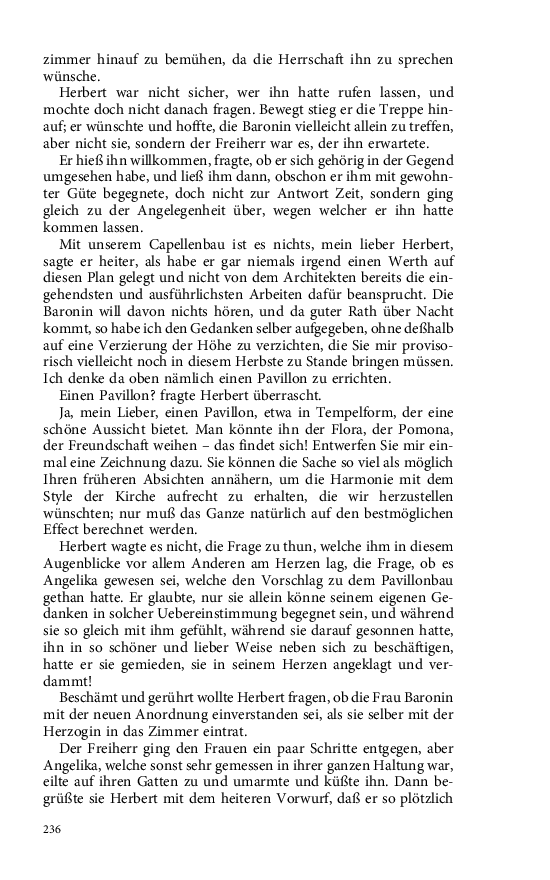 zimmer hinauf zu bemühen, da die Herrschaft ihn zu sprechen wünsche.

Herbert war nicht sicher, wer ihn hatte rufen lassen, und mochte doch nicht danach fragen. Bewegt stieg er die Treppe hinauf; er wünschte und hoffte, die Baronin vielleicht allein zu treffen, aber nicht sie, sondern der Freiherr war es, der ihn erwartete.

Er hieß ihn willkommen, fragte, ob er sich gehörig in der Gegend umgesehen habe, und ließ ihm dann, obschon er ihm mit gewohnter Güte begegnete, doch nicht zur Antwort Zeit, sondern ging gleich zu der Angelegenheit über, wegen welcher er ihn hatte kommen lassen.

Mit unserem Capellenbau ist es nichts, mein lieber Herbert, sagte er heiter, als habe er gar niemals irgend einen Werth auf diesen Plan gelegt und nicht von dem Architekten bereits die eingehendsten und ausführlichsten Arbeiten dafür beansprucht. Die Baronin will davon nichts hören, und da guter Rath über Nacht kommt, so habe ich den Gedanken selber aufgegeben, ohne deßhalb auf eine Verzierung der Höhe zu verzichten, die Sie mir provisorisch vielleicht noch in diesem Herbste zu Stande bringen müssen. Ich denke da oben nämlich einen Pavillon zu errichten.

Einen Pavillon? fragte Herbert überrascht.

Ja, mein Lieber, einen Pavillon, etwa in Tempelform, der eine schöne Aussicht bietet. Man könnte ihn der Flora, der Pomona, der Freundschaft weihen – das findet sich! Entwerfen Sie mir einmal eine Zeichnung dazu. Sie können die Sache so viel als möglich Ihren früheren Absichten annähern, um die Harmonie mit dem Style der Kirche aufrecht zu erhalten, die wir herzustellen wünschten; nur muß das Ganze natürlich auf den bestmöglichen Effect berechnet werden.

Herbert wagte es nicht, die Frage zu thun, welche ihm in diesem Augenblicke vor allem Anderen am Herzen lag, die Frage, ob es Angelika gewesen sei, welche den Vorschlag zu dem Pavillonbau gethan hatte. Er glaubte, nur sie allein könne seinem eigenen Gedanken in solcher Uebereinstimmung begegnet sein, und während sie so gleich mit ihm gefühlt, während sie darauf gesonnen hatte, ihn in so schöner und lieber Weise neben sich zu beschäftigen, hatte er sie gemieden, sie in seinem Herzen angeklagt und verdammt!

Beschämt und gerührt wollte Herbert fragen, ob die Frau Baronin mit der neuen Anordnung einverstanden sei, als sie selber mit der Herzogin in das Zimmer eintrat.

Der Freiherr ging den Frauen ein paar Schritte entgegen, aber Angelika, welche sonst sehr gemessen in ihrer ganzen Haltung war, eilte auf ihren Gatten zu und umarmte und küßte ihn. Dann begrüßte sie Herbert mit dem heiteren Vorwurf, daß er so plötzlich

236